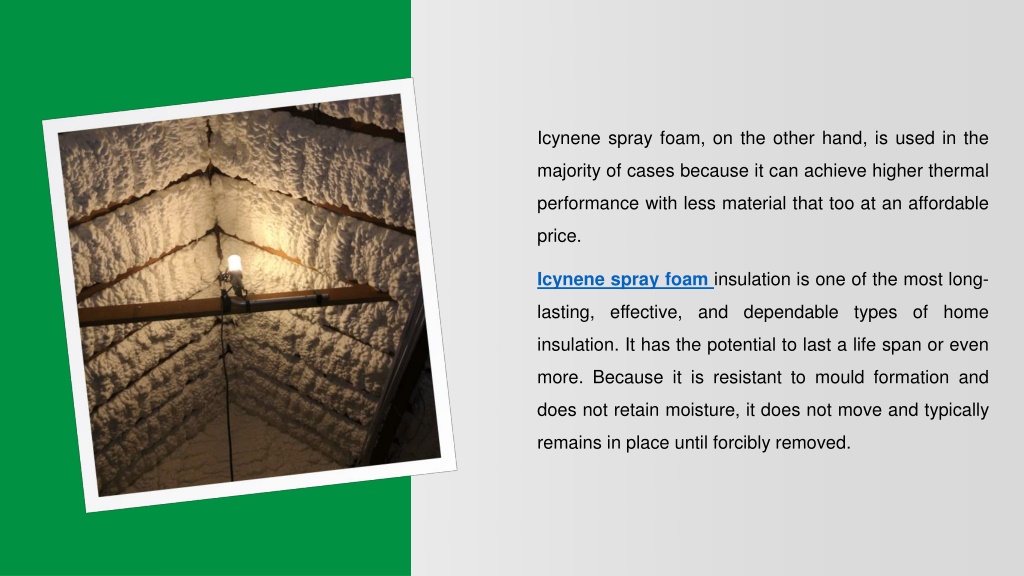 Icynene spray foam, on the other hand, is used in the majority of cases because it can achieve higher thermal performance with less material that too at an affordable price.

Icynene spray foam insulation is one of the most long-lasting, effective, and dependable types of home insulation. It has the potential to last a life span or even more. Because it is resistant to mould formation and does not retain moisture, it does not move and typically remains in place until forcibly removed.